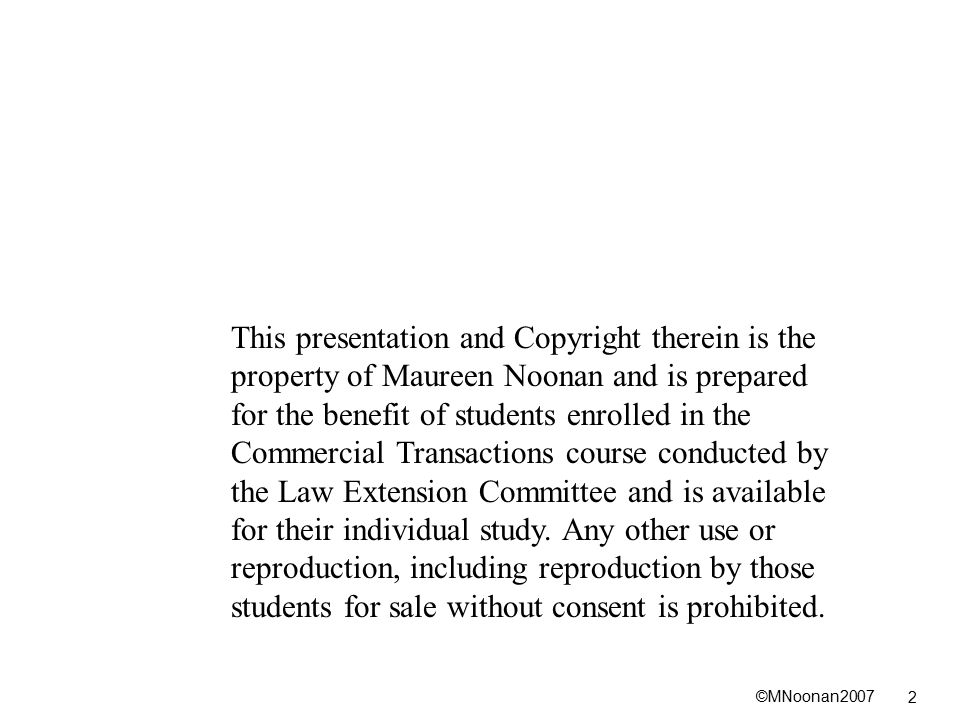 This presentation and Copyright therein is the property of Maureen Noonan and is prepared for the benefit of students enrolled in the Commercial Transactions course conducted by the Law Extension Committee and is available for their individual study. Any other use or reproduction, including reproduction by those students for sale without consent is prohibited.

©MNoonan2007

2